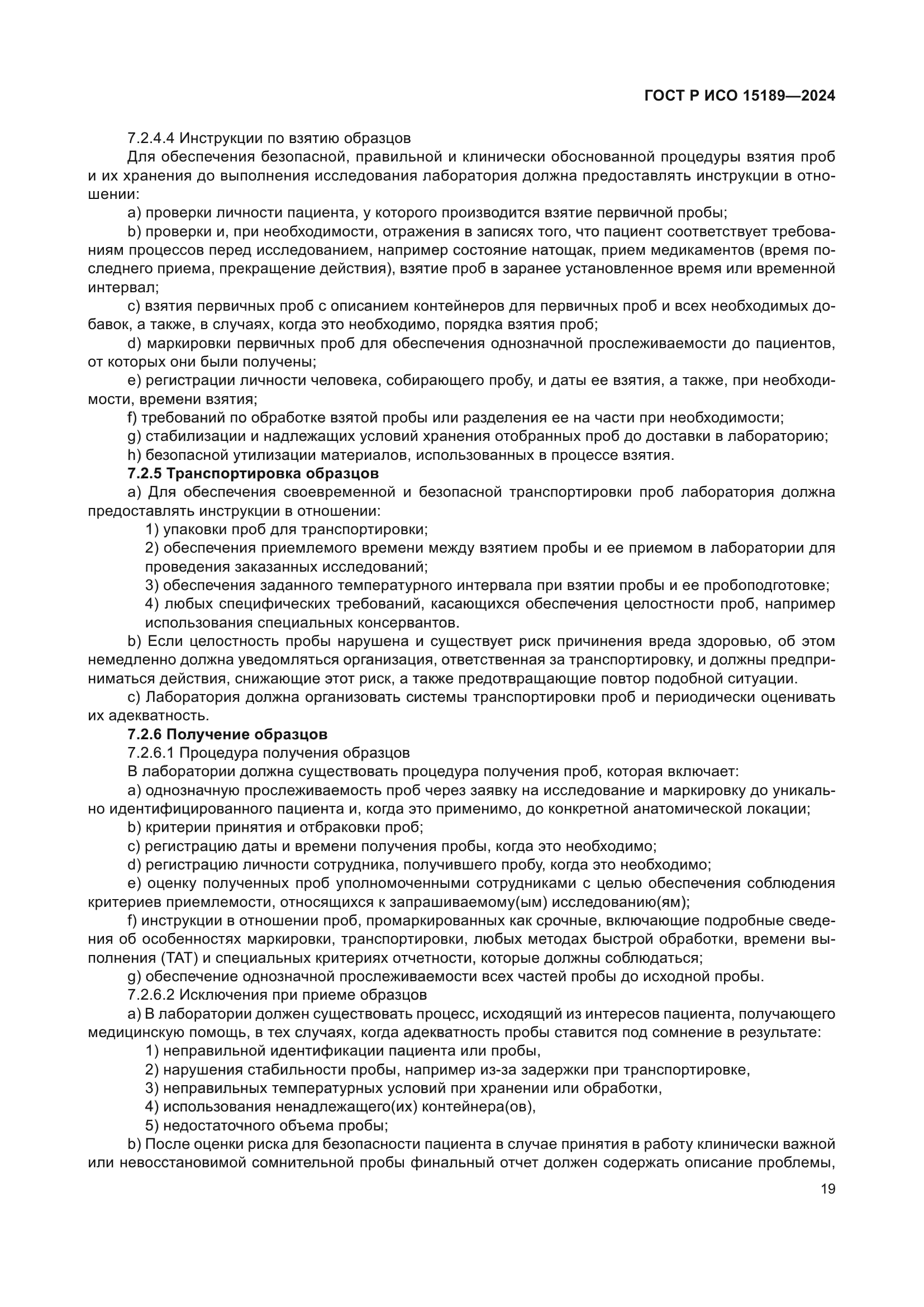 ГОСТ Р ИСО 15189—2024

7.2.4.4 Инструкции по взятию образцов

Для обеспечения безопасной, правильной и клинически обоснованной процедуры взятия проб и их хранения до выполнения исследования лаборатория должна предоставлять инструкции в отношении:

a) проверки личности пациента, у которого производится взятие первичной пробы;

b) проверки и, при необходимости, отражения в записях того, что пациент соответствует требованиям процессов перед исследованием, например состояние натощак, прием медикаментов (время последнего приема, прекращение действия), взятие проб в заранее установленное время или временной интервал;

c) взятия первичных проб с описанием контейнеров для первичных проб и всех необходимых добавок, а также, в случаях, когда это необходимо, порядка взятия проб;

d) маркировки первичных проб для обеспечения однозначной прослеживаемости до пациентов, от которых они были получены;

e) регистрации личности человека, собирающего пробу, и даты ее взятия, а также, при необходимости, времени взятия;

f) требований по обработке взятой пробы или разделения ее на части при необходимости;

g) стабилизации и надлежащих условий хранения отобранных проб до доставки в лабораторию;

h) безопасной утилизации материалов, использованных в процессе взятия.

7.2.5 Транспортировка образцов

a) Для обеспечения своевременной и безопасной транспортировки проб лаборатория должна предоставлять инструкции в отношении:

1) упаковки проб для транспортировки;

2) обеспечения приемлемого времени между взятием пробы и ее приемом в лаборатории для проведения заказанных исследований;

3) обеспечения заданного температурного интервала при взятии пробы и ее пробоподготовке;

4) любых специфических требований, касающихся обеспечения целостности проб, например использования специальных консервантов.

b) Если целостность пробы нарушена и существует риск причинения вреда здоровью, об этом немедленно должна уведомляться организация, ответственная за транспортировку, и должны предприниматься действия, снижающие этот риск, а также предотвращающие повтор подобной ситуации.

c) Лаборатория должна организовать системы транспортировки проб и периодически оценивать их адекватность.

7.2.6 Получение образцов

7.2.6.1 Процедура получения образцов

В лаборатории должна существовать процедура получения проб, которая включает:

a) однозначную прослеживаемость проб через заявку на исследование и маркировку до уникально идентифицированного пациента и, когда это применимо, до конкретной анатомической локации;

b) критерии принятия и отбраковки проб;

c) регистрацию даты и времени получения пробы, когда это необходимо;

d) регистрацию личности сотрудника, получившего пробу, когда это необходимо;

e) оценку полученных проб уполномоченными сотрудниками с целью обеспечения соблюдения критериев приемлемости, относящихся к запрашиваемому(ым) исследованию(ям);

f) инструкции в отношении проб, промаркированных как срочные, включающие подробные сведения об особенностях маркировки, транспортировки, любых методах быстрой обработки, времени выполнения (ТАТ) и специальных критериях отчетности, которые должны соблюдаться;

g) обеспечение однозначной прослеживаемости всех частей пробы до исходной пробы.

7.2.6.2 Исключения при приеме образцов

a) В лаборатории должен существовать процесс, исходящий из интересов пациента, получающего медицинскую помощь, в тех случаях, когда адекватность пробы ставится под сомнение в результате:

1) неправильной идентификации пациента или пробы,

2) нарушения стабильности пробы, например из-за задержки при транспортировке,

3) неправильных температурных условий при хранении или обработки,

4) использования ненадлежащего(их) контейнера(ов),

5) недостаточного объема пробы;

b) После оценки риска для безопасности пациента в случае принятия в работу клинически важной или невосстановимой сомнительной пробы финальный отчет должен содержать описание проблемы,

19